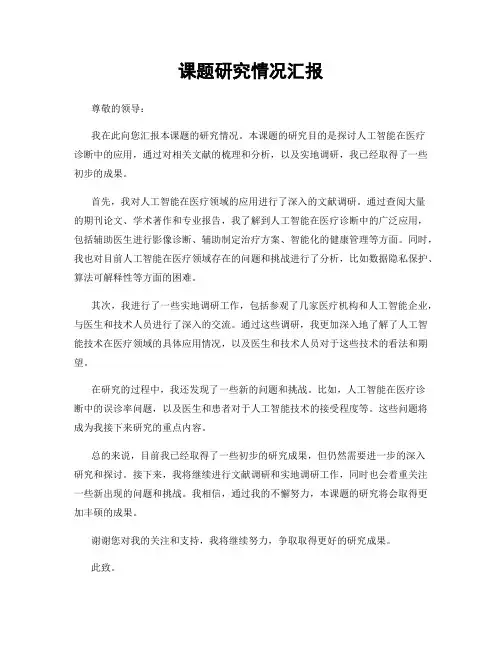 课题研究情况汇报

尊敬的领导：

我在此向您汇报本课题的研究情况。本课题的研究目的是探讨人工智能在医疗诊断中的应用，通过对相关文献的梳理和分析，以及实地调研，我已经取得了一些初步的成果。

首先，我对人工智能在医疗领域的应用进行了深入的文献调研。通过查阅大量的期刊论文、学术著作和专业报告，我了解到人工智能在医疗诊断中的广泛应用，包括辅助医生进行影像诊断、辅助制定治疗方案、智能化的健康管理等方面。同时，我也对目前人工智能在医疗领域存在的问题和挑战进行了分析，比如数据隐私保护、算法可解释性等方面的困难。

其次，我进行了一些实地调研工作，包括参观了几家医疗机构和人工智能企业，与医生和技术人员进行了深入的交流。通过这些调研，我更加深入地了解了人工智能技术在医疗领域的具体应用情况，以及医生和技术人员对于这些技术的看法和期望。

在研究的过程中，我还发现了一些新的问题和挑战。比如，人工智能在医疗诊断中的误诊率问题，以及医生和患者对于人工智能技术的接受程度等。这些问题将成为我接下来研究的重点内容。

总的来说，目前我已经取得了一些初步的研究成果，但仍然需要进一步的深入研究和探讨。接下来，我将继续进行文献调研和实地调研工作，同时也会着重关注一些新出现的问题和挑战。我相信，通过我的不懈努力，本课题的研究将会取得更加丰硕的成果。

谢谢您对我的关注和支持，我将继续努力，争取取得更好的研究成果。

此致。